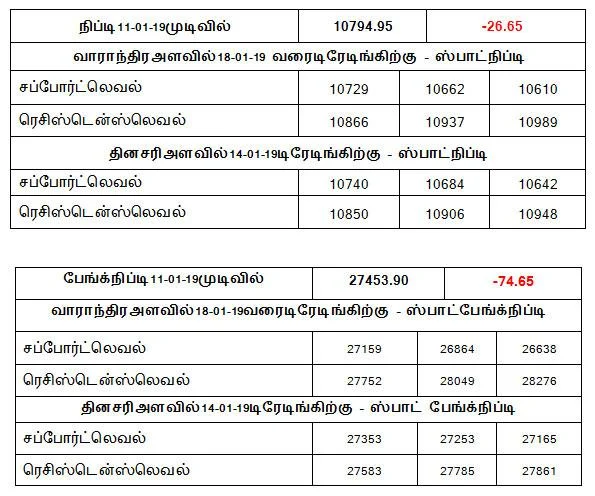 | நிப்டி 11-01-19முடிவில் | 10794.95 | -26.65 | |
|---|---|---|---|
| வாராந்திர அளவில் 18-01-19 வரைடிரேடிங்கிற்கு - ஸ்பாட்நிப்டி | | | |
| சப்போர்ட்லெவல் | 10729 | 10662 | 10610 |
| ரெசிஸ்டென்ஸ்லெவல் | 10866 | 10937 | 10989 |
| தினசரி அளவில் 14-01-19டிரேடிங்கிற்கு - ஸ்பாட்நிப்டி | | | |
| சப்போர்ட்லெவல் | 10740 | 10684 | 10642 |
| ரெசிஸ்டென்ஸ்லெவல் | 10850 | 10906 | 10948 |

| பேங்க்நிப்டி 11-01-19முடிவில் | 27453.90 | -74.65 | |
|---|---|---|---|
| வாராந்திர அளவில் 18-01-19வரைடிரேடிங்கிற்கு - ஸ்பாட்பேங்க்நிப்டி | | | |
| சப்போர்ட்லெவல் | 27159 | 26864 | 26638 |
| ரெசிஸ்டென்ஸ்லெவல் | 27752 | 28049 | 28276 |
| தினசரி அளவில் 14-01-19டிரேடிங்கிற்கு - ஸ்பாட் பேங்க்நிப்டி | | | |
| சப்போர்ட்லெவல் | 27353 | 27253 | 27165 |
| ரெசிஸ்டென்ஸ்லெவல் | 27583 | 27785 | 27861 |